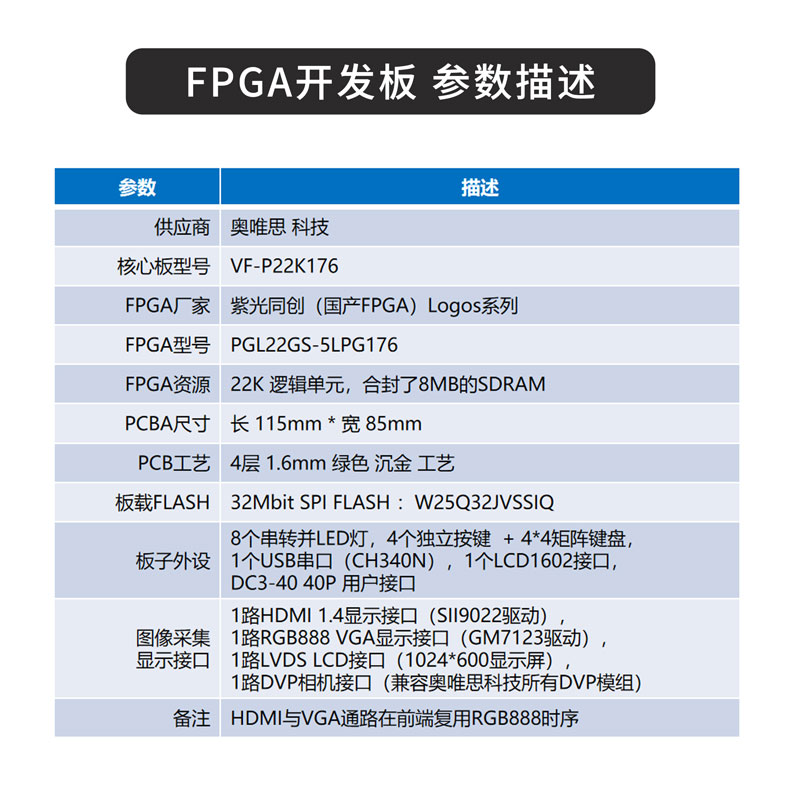 FPGA开发板 参数描述

| 参数 | 描述 |
|---|---|
| 供应商 | 奥唯思 科技 |
| 核心板型号 | VF-P22K176 |
| FPGA厂家 | 紫光同创（国产FPGA）Logos系列 |
| FPGA型号 | PGL22GS-5LPG176 |
| FPGA资源 | 22K 逻辑单元，合封了8MB的SDRAM |
| PCBA尺寸 | 长 115mm * 宽 85mm |
| PCB工艺 | 4层 1.6mm 绿色 沉金 工艺 |
| 板载FLASH | 32Mbit SPI FLASH： W25Q32JVSSIQ |
| 板子外设 | 8个串转并LED灯，4个独立按键 + 4*4矩阵键盘，1个USB串口（CH340N），1个LCD1602接口，DC3-40 40P 用户接口 |
| 图像采集显示接口 | 1路HDMI 1.4显示接口（SII9022驱动），1路RGB888 VGA显示接口（GM7123驱动），1路LVDS LCD接口（1024*600显示屏），1路DVP相机接口（兼容奥唯思科技所有DVP模组） |
| 备注 | HDMI与VGA通路在前端复用RGB888时序 |